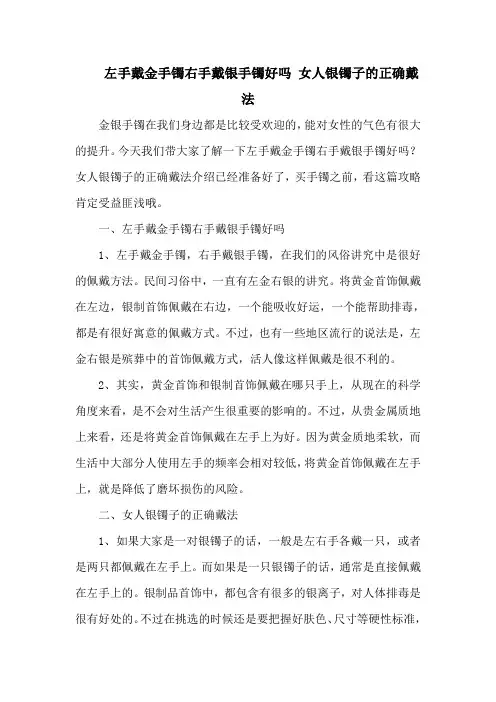 左手戴金手镯右手戴银手镯好吗 女人银镯子的正确戴法

金银手镯在我们身边都是比较受欢迎的，能对女性的气色有很大的提升。今天我们带大家了解一下左手戴金手镯右手戴银手镯好吗？女人银镯子的正确戴法介绍已经准备好了，买手镯之前，看这篇攻略肯定受益匪浅哦。

一、左手戴金手镯右手戴银手镯好吗

1、左手戴金手镯，右手戴银手镯，在我们的风俗讲究中是很好的佩戴方法。民间习俗中，一直有左金右银的讲究。将黄金首饰佩戴在左边，银制首饰佩戴在右边，一个能吸收好运，一个能帮助排毒，都是有很好寓意的佩戴方式。不过，也有一些地区流行的说法是，左金右银是殡葬中的首饰佩戴方式，活人像这样佩戴是很不利的。

2、其实，黄金首饰和银制首饰佩戴在哪只手上，从现在的科学角度来看，是不会对生活产生很重要的影响的。不过，从贵金属质地上来看，还是将黄金首饰佩戴在左手上为好。因为黄金质地柔软，而生活中大部分人使用左手的频率会相对较低，将黄金首饰佩戴在左手上，就是降低了磨坏损伤的风险。

二、女人银镯子的正确戴法

1、如果大家是一对银镯子的话，一般是左右手各戴一只，或者是两只都佩戴在左手上。而如果是一只银镯子的话，通常是直接佩戴在左手上的。银制品首饰中，都包含有很多的银离子，对人体排毒是很有好处的。不过在挑选的时候还是要把握好肤色、尺寸等硬性标准，